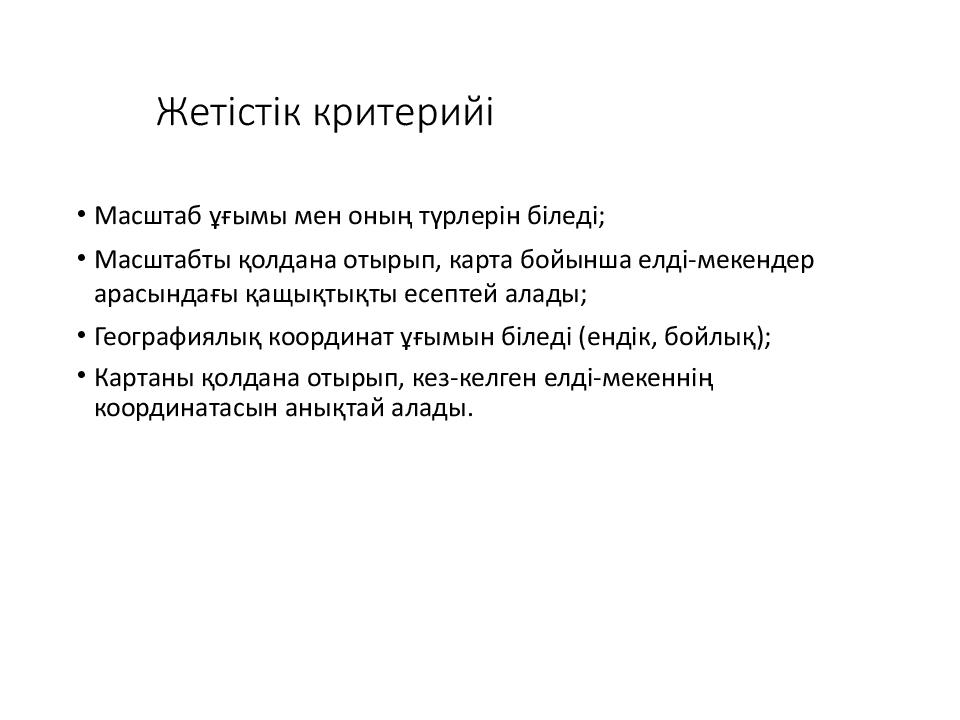 Жетістік критерийі

• Масштаб ұғымы мен оның түрлерін біледі;
• Масштабты қолдана отырып, карта бойынша елді-мекендер арасындағы қащықтықты есептей алады;
• Географиялық координат ұғымын біледі (ендік, бойлық);
• Картаны қолдана отырып, кез-келген елді-мекеннің координатасын анықтай алады.